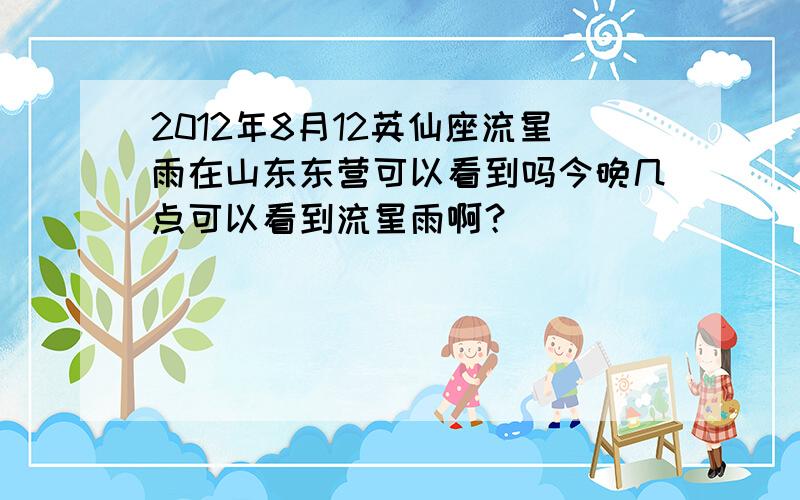 2012年8月12英仙座流星雨在山东东营可以看到吗今晚几点可以看到流星雨啊?